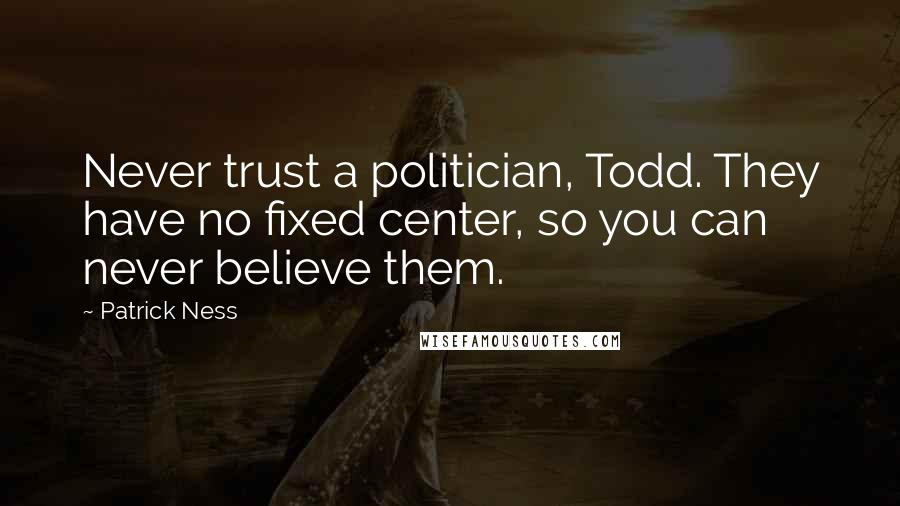 Never trust a politician, Todd. They have no fixed center, so you can never believe them.

~ Patrick Ness

WISEFAMOUSQUOTES.COM